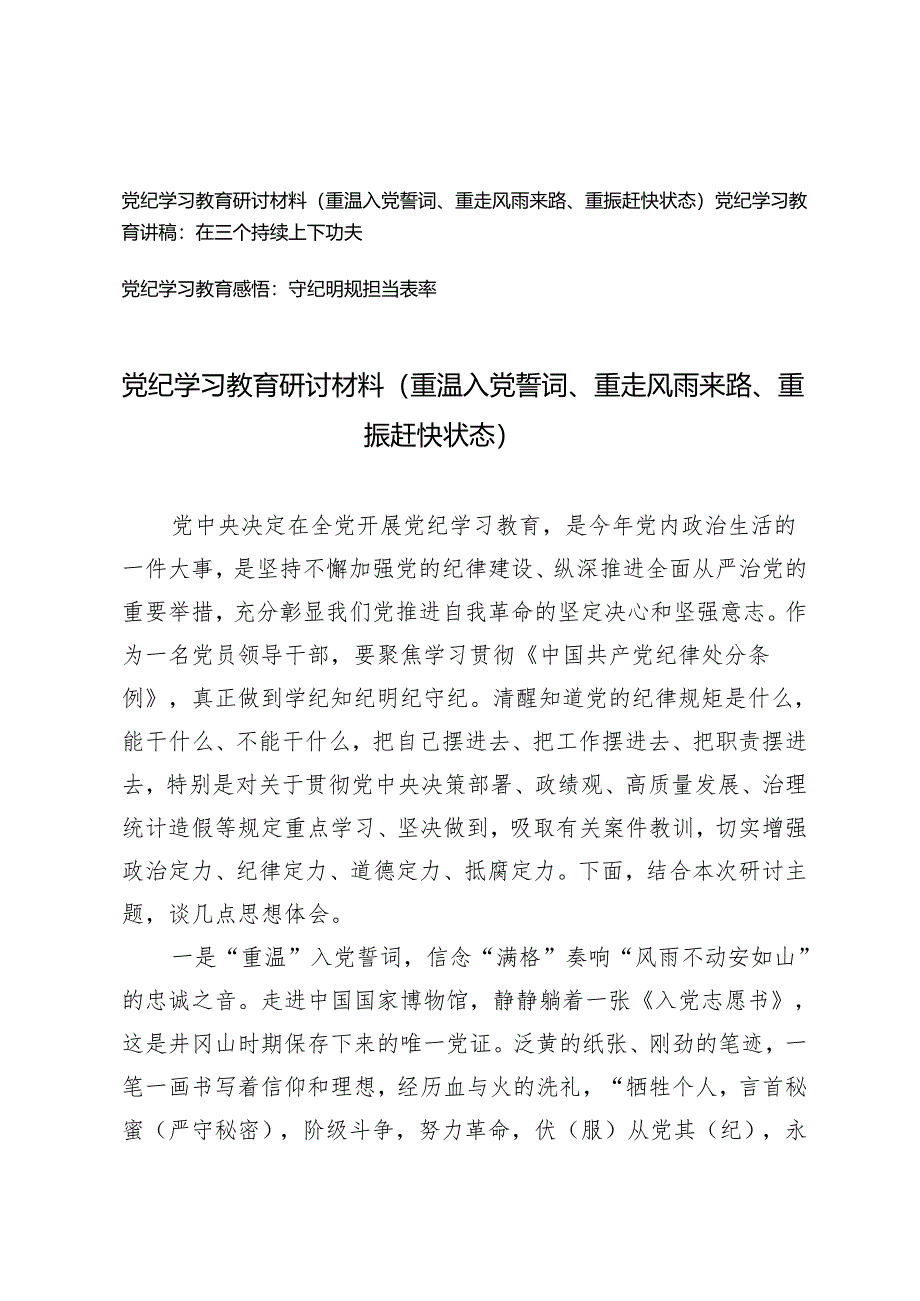 党纪学习教育研讨材料（重温入党誓词、重走风雨来路、重振赶快状态）党纪学习教育讲稿：在三个持续上下功夫

党纪学习教育感悟：守纪明规担当表率

党纪学习教育研讨材料（重温入党誓词、重走风雨来路、重振赶快状态）

党中央决定在全党开展党纪学习教育，是今年党内政治生活的一件大事，是坚持不懈加强党的纪律建设、纵深推进全面从严治党的重要举措，充分彰显我们党推进自我革命的坚定决心和坚强意志。作为一名党员领导干部，要聚焦学习贯彻《中国共产党纪律处分条例》，真正做到学纪知纪明纪守纪。清醒知道党的纪律规矩是什么，能干什么、不能干什么，把自己摆进去、把工作摆进去、把职责摆进去，特别是对关于贯彻党中央决策部署、政绩观、高质量发展、治理统计造假等规定重点学习、坚决做到，吸取有关案件教训，切实增强政治定力、纪律定力、道德定力、抵腐定力。下面，结合本次研讨主题，谈几点思想体会。

一是“重温”入党誓词，信念“满格”奏响“风雨不动安如山”的忠诚之音。走进中国国家博物馆，静静躺着一张《入党志愿书》，这是井冈山时期保存下来的唯一党证。泛黄的纸张、刚劲的笔迹，一笔一画书写着信仰和理想，经历血与火的洗礼，“牺牲个人，言首秘蜜（严守秘密），阶级斗争，努力革命，伏（服）从党其（纪），永